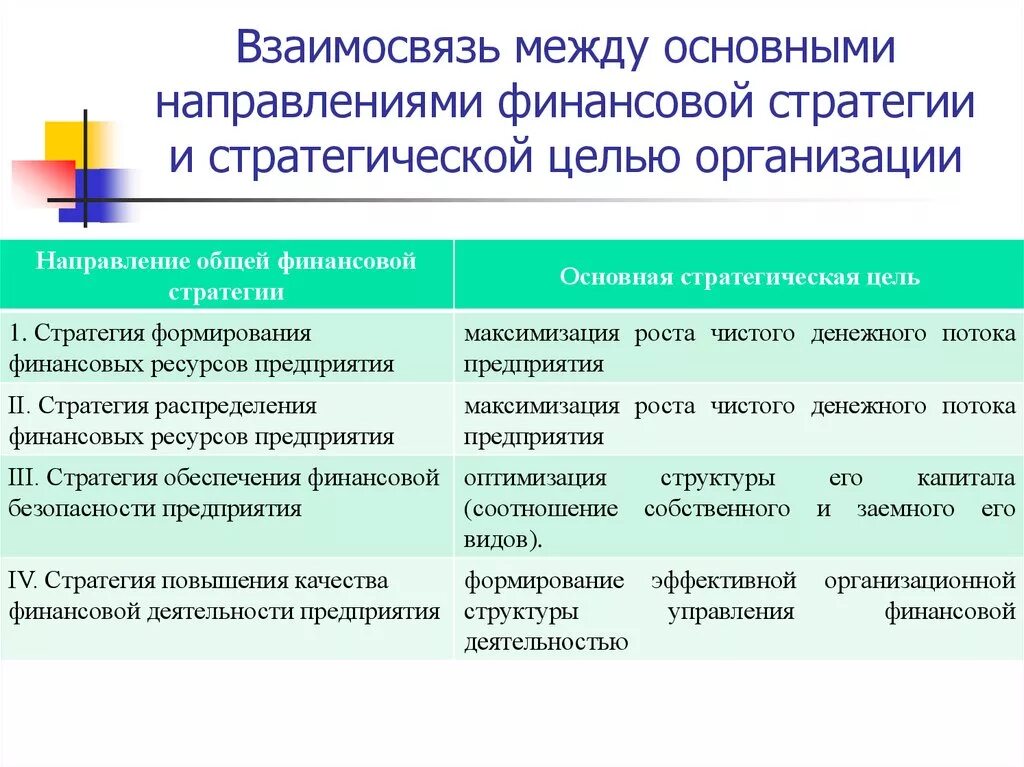 Взаимосвязь между основными направлениями финансовой стратегии и стратегической целью организации

| Направление общей финансовой стратегии | Основная стратегическая цель |
|---|---|
| 1. Стратегия формирования финансовых ресурсов предприятия | максимизация роста чистого денежного потока предприятия |
| II. Стратегия распределения финансовых ресурсов предприятия | максимизация роста чистого денежного потока предприятия |
| III. Стратегия обеспечения финансовой безопасности предприятия | оптимизация структуры его капитала (соотношение собственного и заемного его видов). |
| IV. Стратегия повышения качества финансовой деятельности предприятия | формирование эффективной организационной структуры управления финансовой деятельностью |